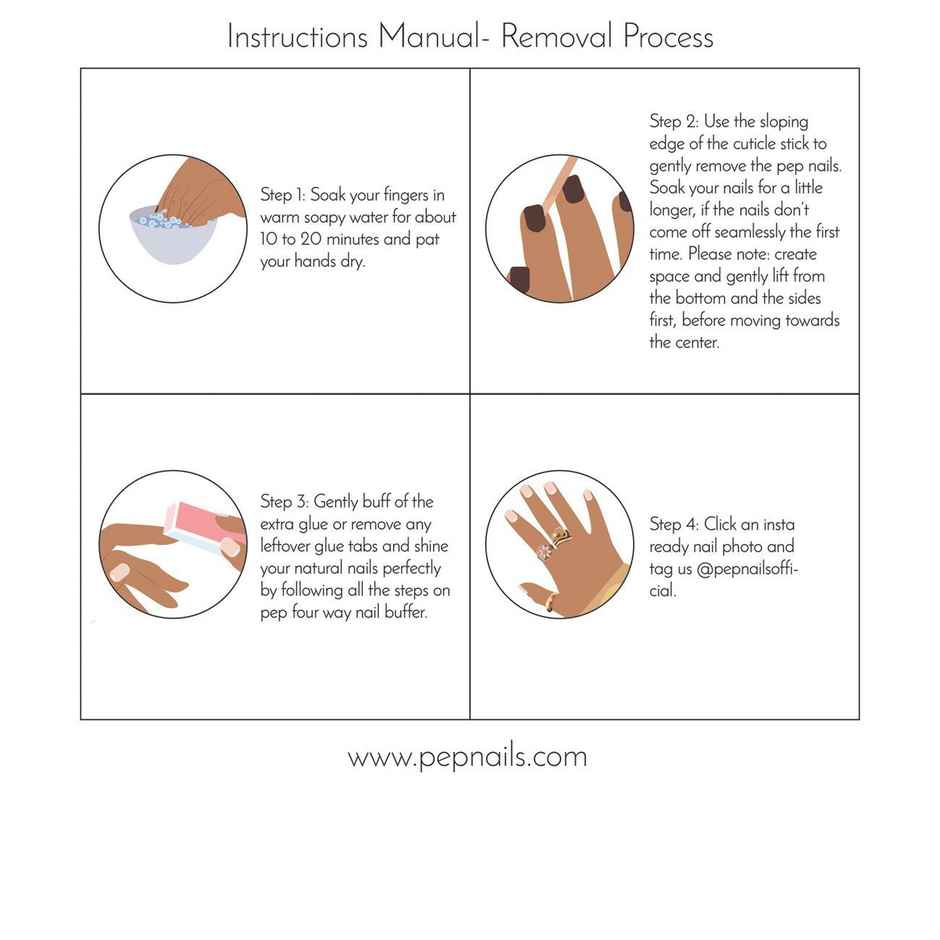 Instructions Manual- Removal Process

Step 1: Soak your fingers in warm soapy water for about 10 to 20 minutes and pat your hands dry.

Step 2: Use the sloping edge of the cuticle stick to gently remove the pep nails. Soak your nails for a little longer, if the nails don't come off seamlessly the first time. Please note: create space and gently lift from the bottom and the sides first, before moving towards the center.

Step 3: Gently buff of the extra glue or remove any leftover glue tabs and shine your natural nails perfectly by following all the steps on pep four way nail buffer.

Step 4: Click an insta ready nail photo and tag us @pepnailsofficial.

www.pepnails.com